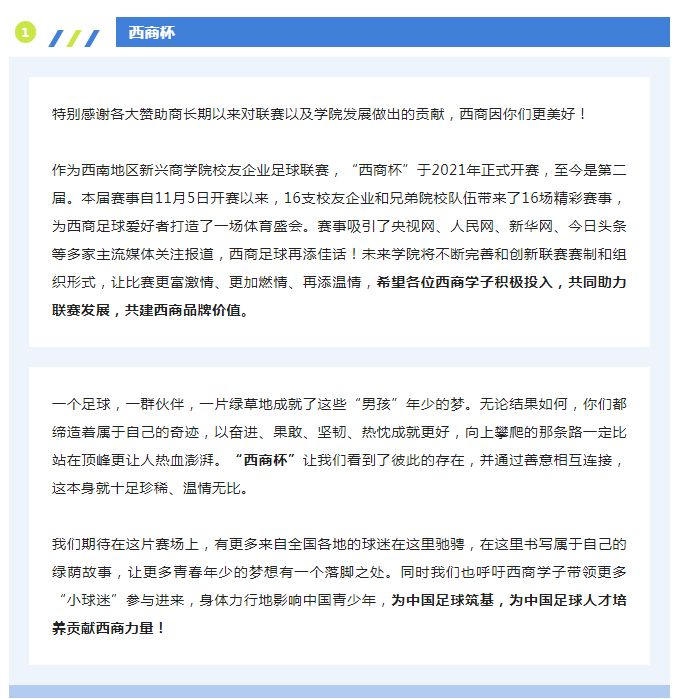 1

西商杯

特别感谢各大赞助商长期以来对联赛以及学院发展做出的贡献，西商因你们更美好！

作为西南地区新兴商学院校友企业足球联赛，“西商杯”于2021年正式开赛，至今是第二届。本届赛事自11月5日开赛以来，16支校友企业和兄弟院校队伍带来了16场精彩赛事，为西商足球爱好者打造了一场体育盛会。赛事吸引了央视网、人民网、新华网、今日头条等多家主流媒体关注报道，西商足球再添佳话！未来学院将不断完善和创新联赛赛制和组织形式，让比赛更富激情、更加燃情、再添温情，希望各位西商学子积极投入，共同助力联赛发展，共建西商品牌价值。

一个足球，一群伙伴，一片绿草地成就了这些“男孩”年少的梦。无论结果如何，你们都缔造着属于自己的奇迹，以奋进、果敢、坚韧、热忱成就更好，向上攀爬的那条路一定比站在顶峰更让人热血澎湃。“西商杯”让我们看到了彼此的存在，并通过善意相互连接，这本身就十足珍稀、温情无比。

我们期待在这片赛场上，有更多来自全国各地的球迷在这里驰骋，在这里书写属于自己的绿荫故事，让更多青春年少的梦想有一个落脚之处。同时我们也呼吁西商学子带领更多“小球迷”参与进来，身体力行地影响中国青少年，为中国足球筑基，为中国足球人才培养贡献西商力量！